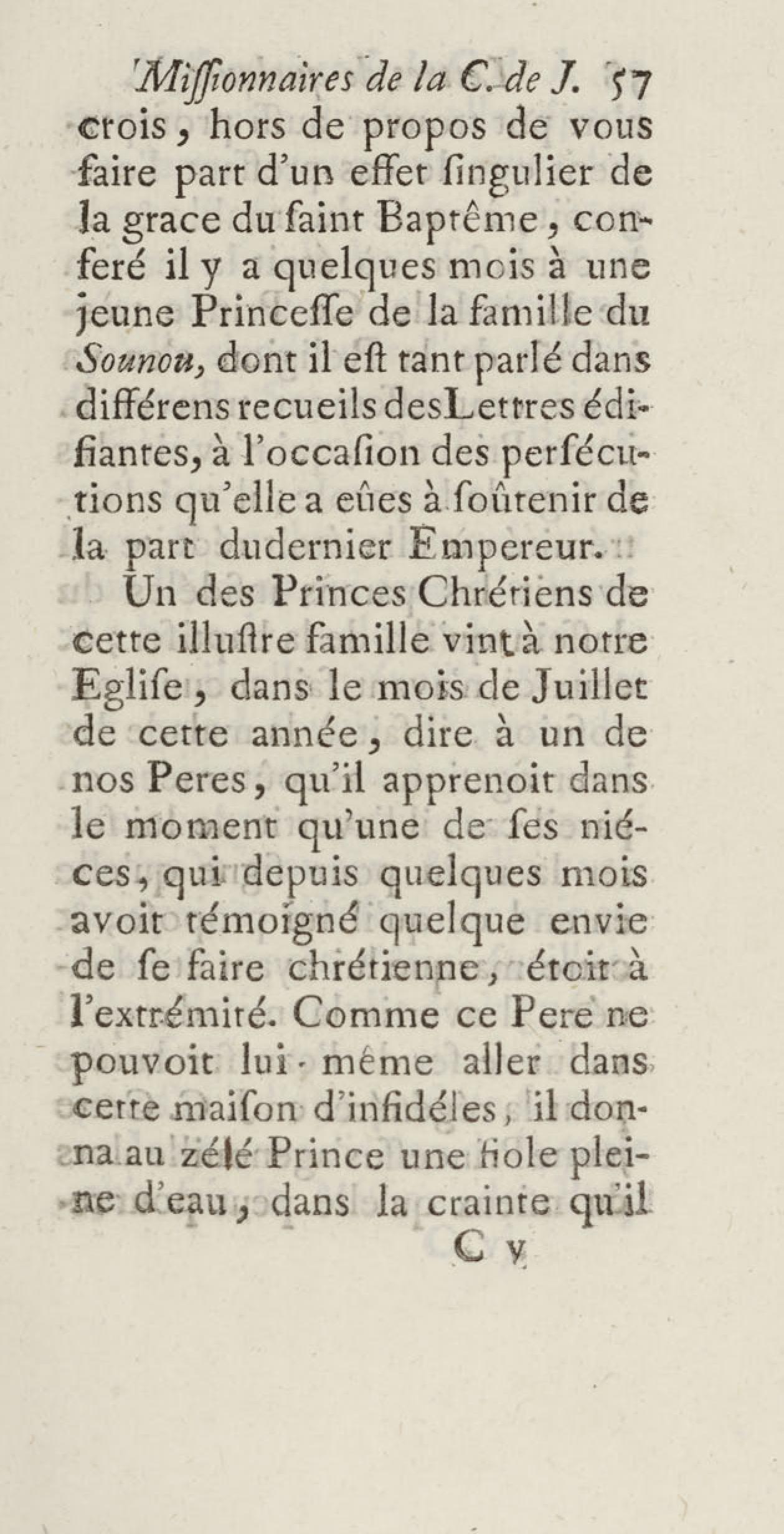 Miſſionnaires de la C. de J. 57
crois, hors de propos de vous faire part d'un effet ſingulier de la grace du ſaint Baptême, conferé il y a quelques mois à une jeune Princeſſe de la famille du Sounou, dont il eſt tant parlé dans différens recueils des Lettres édifiantes, à l'occaſion des perſécutions qu'elle a eûes à ſoûtenir de la part du dernier Empereur.

Un des Princes Chrétiens de cette illuſtre famille vint à notre Egliſe, dans le mois de Juillet de cette année, dire à un de nos Peres, qu'il apprenoit dans le moment qu'une de ſes niéces, qui depuis quelques mois avoit témoigné quelque envie de ſe faire chrétienne, étoit à l'extrémité. Comme ce Pere ne pouvoit lui-même aller dans cette maiſon d'infidéles, il donna au zélé Prince une fiole pleine d'eau, dans la crainte qu'il
C v